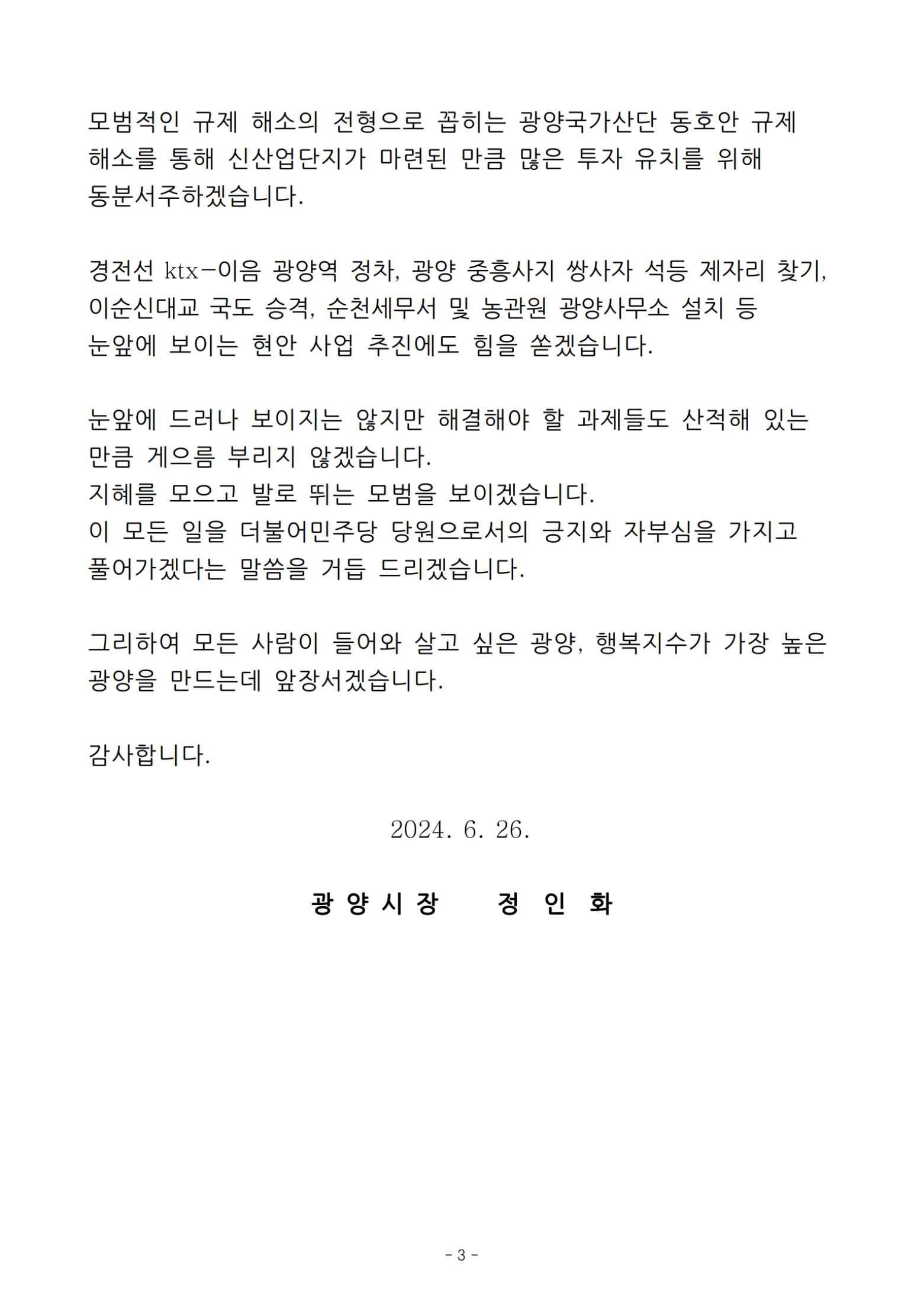 모범적인 규제 해소의 전형으로 꼽히는 광양국가산단 동호안 규제 해소를 통해 신산업단지가 마련된 만큼 많은 투자 유치를 위해 동분서주하겠습니다.

경전선 ktx-이음 광양역 정차, 광양 중흥사지 쌍사자 석등 제자리 찾기, 이순신대교 국도 승격, 순천세무서 및 농관원 광양사무소 설치 등 눈앞에 보이는 현안 사업 추진에도 힘을 쏟겠습니다.

눈앞에 드러나 보이지는 않지만 해결해야 할 과제들도 산적해 있는 만큼 게으름 부리지 않겠습니다.
지혜를 모으고 발로 뛰는 모범을 보이겠습니다.
이 모든 일을 더불어민주당 당원으로서의 긍지와 자부심을 가지고 풀어가겠다는 말씀을 거듭 드리겠습니다.

그리하여 모든 사람이 들어와 살고 싶은 광양, 행복지수가 가장 높은 광양을 만드는데 앞장서겠습니다.

감사합니다.

2024. 6. 26.

광 양 시 장 정 인 화

- 3 -